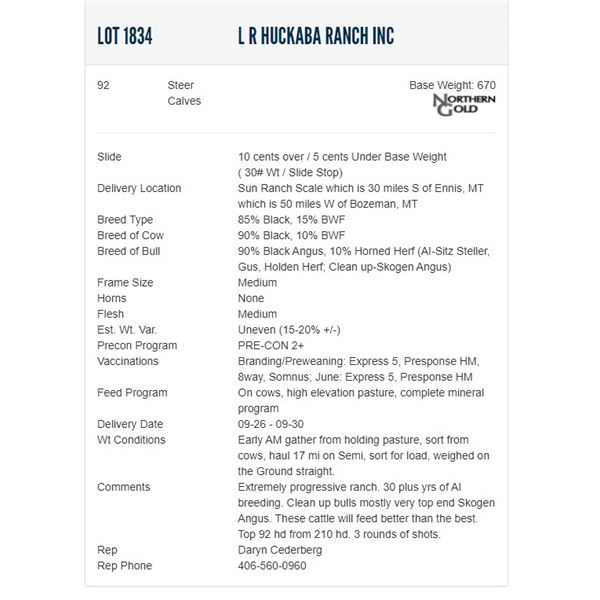 LOT 1834 L R HUCKABA RANCH INC

92 Steer Calves

Base Weight: 670

NORTHERN GOLD

| | |
|---|---|
| Slide | 10 cents over / 5 cents Under Base Weight ( 30# Wt / Slide Stop) |
| Delivery Location | Sun Ranch Scale which is 30 miles S of Ennis, MT which is 50 miles W of Bozeman, MT |
| Breed Type | 85% Black, 15% BWF |
| Breed of Cow | 90% Black, 10% BWF |
| Breed of Bull | 90% Black Angus, 10% Horned Herf (AI-Sitz Steller, Gus, Holden Herf; Clean up-Skogen Angus) |
| Frame Size | Medium |
| Horns | None |
| Flesh | Medium |
| Est. Wt. Var. | Uneven (15-20% +/-) |
| Precon Program | PRE-CON 2+ |
| Vaccinations | Branding/Preweaning: Express 5, Presponse HM, 8way, Somnus; June: Express 5, Presponse HM |
| Feed Program | On cows, high elevation pasture, complete mineral program |
| Delivery Date | 09-26 - 09-30 |
| Wt Conditions | Early AM gather from holding pasture, sort from cows, haul 17 mi on Semi, sort for load, weighed on the Ground straight. |
| Comments | Extremely progressive ranch. 30 plus yrs of AI breeding. Clean up bulls mostly very top end Skogen Angus. These cattle will feed better than the best. Top 92 hd from 210 hd. 3 rounds of shots. |
| Rep | Daryn Cederberg |
| Rep Phone | 406-560-0960 |